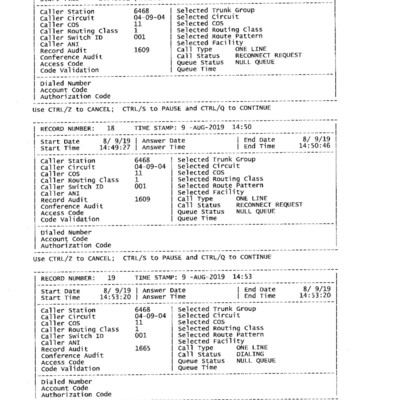 Caller Station 6468
Caller Circuit 04-09-04
Caller COS 11
Caller Routing Class 1
Caller Switch ID 001
Caller ANI
Record Audit 1609
Conference Audit
Access Code
Code Validation

Selected Trunk Group
Selected Circuit
Selected COS
Selected Routing Class
Selected Route Pattern
Selected Facility
Call Type ONE LINE
Call Status RECONNECT REQUEST
Queue Status NULL QUEUE
Queue Time

Dialed Number
Account Code
Authorization Code

Use CTRL/Z to CANCEL; CTRL/S to PAUSE and CTRL/Q to CONTINUE

RECORD NUMBER: 18 TIME STAMP: 9 -AUG-2019 14:50

Start Date 8/ 9/19
Start Time 14:49:27

Answer Date
Answer Time

End Date 8/ 9/19
End Time 14:50:46

Caller Station 6468
Caller Circuit 04-09-04
Caller COS 11
Caller Routing Class 1
Caller Switch ID 001
Caller ANI
Record Audit 1609
Conference Audit
Access Code
Code Validation

Selected Trunk Group
Selected Circuit
Selected COS
Selected Routing Class
Selected Route Pattern
Selected Facility
Call Type ONE LINE
Call Status RECONNECT REQUEST
Queue Status NULL QUEUE
Queue Time

Dialed Number
Account Code
Authorization Code

Use CTRL/Z to CANCEL; CTRL/S to PAUSE and CTRL/Q to CONTINUE

RECORD NUMBER: 19 TIME STAMP: 9 -AUG-2019 14:53

Start Date 8/ 9/19
Start Time 14:53:20

Answer Date
Answer Time

End Date 8/ 9/19
End Time 14:53:20

Caller Station 6468
Caller Circuit 04-09-04
Caller COS 11
Caller Routing Class 1
Caller Switch ID 001
Caller ANI
Record Audit 1665
Conference Audit
Access Code
Code Validation

Selected Trunk Group
Selected Circuit
Selected COS
Selected Routing Class
Selected Route Pattern
Selected Facility
Call Type ONE LINE
Call Status DIALING
Queue Status NULL QUEUE
Queue Time

Dialed Number
Account Code
Authorization Code